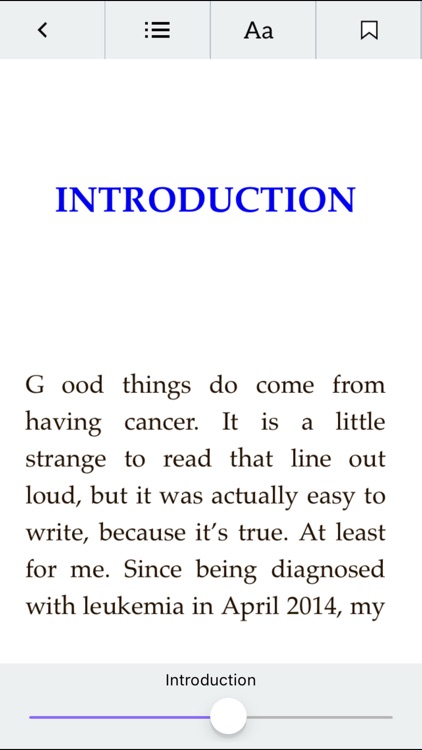 Aa

INTRODUCTION

G ood things do come from having cancer. It is a little strange to read that line out loud, but it was actually easy to write, because it's true. At least for me. Since being diagnosed with leukemia in April 2014, my

Introduction